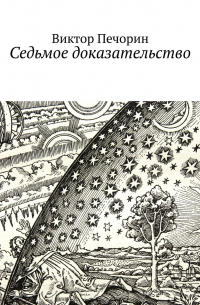 Виктор Печорин
Седьмое доказательство